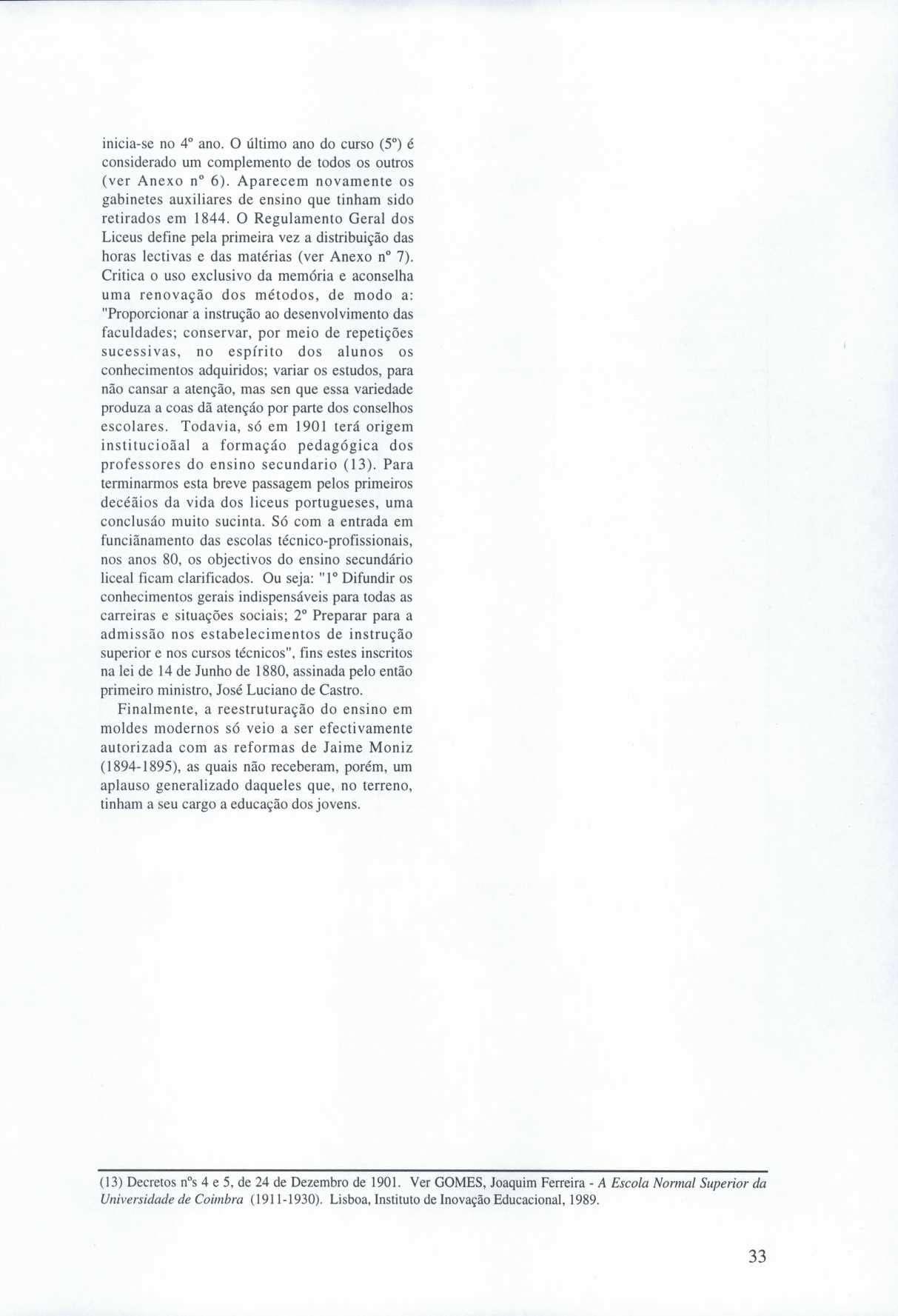 inicia-se no 4º ano. O último ano do curso (5º) é considerado um complemento de todos os outros (ver Anexo nº 6). Aparecem novamente os gabinetes auxiliares de ensino que tinham sido retirados em 1844. O Regulamento Geral dos Liceus define pela primeira vez a distribuição das horas lectivas e das matérias (ver Anexo nº 7). Critica o uso exclusivo da memória e aconselha uma renovação dos métodos, de modo a: "Proporcionar a instrução ao desenvolvimento das faculdades; conservar, por meio de repetições sucessivas, no espírito dos alunos os conhecimentos adquiridos; variar os estudos, para não cansar a atenção, mas sen que essa variedade produza a coas dã atençáo por parte dos conselhos escolares. Todavia, só em 1901 terá origem institucioãal a formaçáo pedagógica dos professores do ensino secundario (13). Para terminarmos esta breve passagem pelos primeiros decéãios da vida dos liceus portugueses, uma conclusáo muito sucinta. Só com a entrada em funciãnamento das escolas técnico-profissionais, nos anos 80, os objectivos do ensino secundário liceal ficam clarificados. Ou seja: "1º Difundir os conhecimentos gerais indispensáveis para todas as carreiras e situações sociais; 2º Preparar para a admissão nos estabelecimentos de instrução superior e nos cursos técnicos", fins estes inscritos na lei de 14 de Junho de 1880, assinada pelo então primeiro ministro, José Luciano de Castro.

Finalmente, a reestruturação do ensino em moldes modernos só veio a ser efectivamente autorizada com as reformas de Jaime Moniz (1894-1895), as quais não receberam, porém, um aplauso generalizado daqueles que, no terreno, tinham a seu cargo a educação dos jovens.

(13) Decretos nºs 4 e 5, de 24 de Dezembro de 1901. Ver GOMES, Joaquim Ferreira - A Escola Normal Superior da Universidade de Coimbra (1911-1930). Lisboa, Instituto de Inovação Educacional, 1989.

33